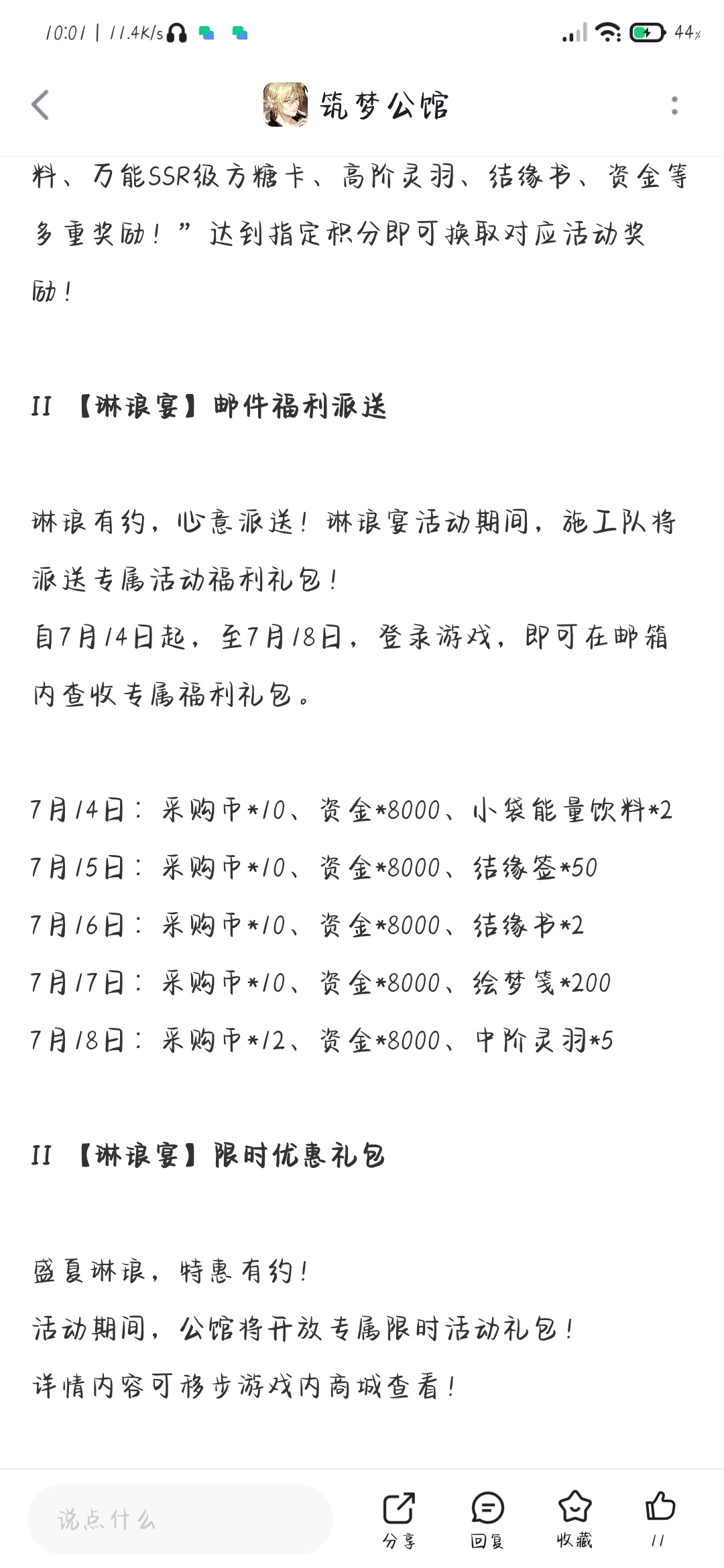 10:01 | 11.4K/s

44%

筑梦公馆

料、万能SSR级方糖卡、高阶灵羽、结缘书、资金等多重奖励！”达到指定积分即可换取对应活动奖励！

II 【琳琅宴】邮件福利派送

琳琅有约，心意派送！琳琅宴活动期间，施工队将派送专属活动福利礼包！
自7月14日起，至7月18日，登录游戏，即可在邮箱内查收专属福利礼包。

7月14日：采购币*10、资金*8000、小袋能量饮料*2
7月15日：采购币*10、资金*8000、结缘签*50
7月16日：采购币*10、资金*8000、结缘书*2
7月17日：采购币*10、资金*8000、绘梦笺*200
7月18日：采购币*12、资金*8000、中阶灵羽*5

II 【琳琅宴】限时优惠礼包

盛夏琳琅，特惠有约！
活动期间，公馆将开放专属限时活动礼包！
详情内容可移步游戏内商城查看！

说点什么

分享

回复

收藏

11